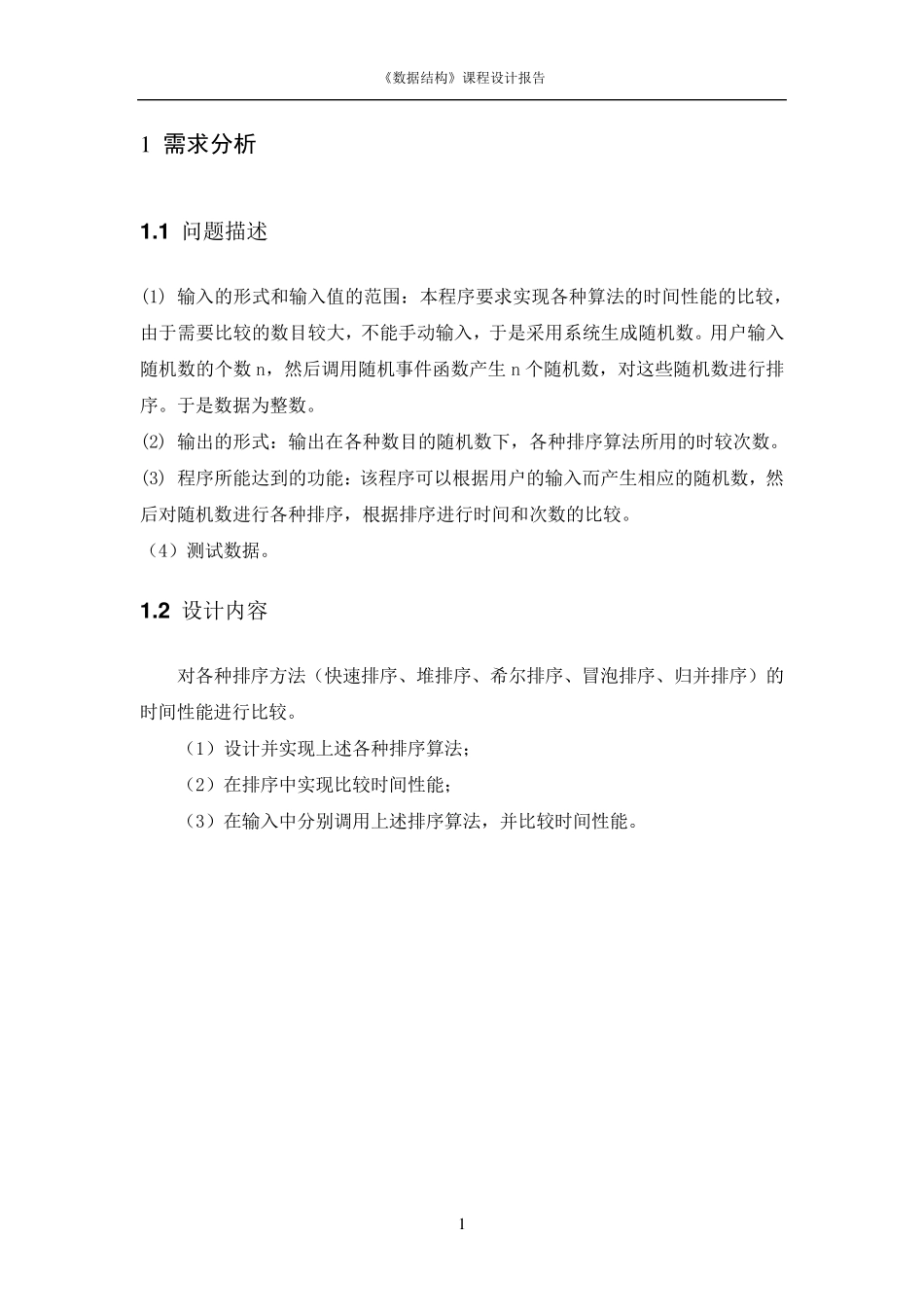 《数据结构》课程设计报告

1 需求分析

1.1 问题描述

(1) 输入的形式和输入值的范围：本程序要求实现各种算法的时间性能的比较，由于需要比较的数目较大，不能手动输入，于是采用系统生成随机数。用户输入随机数的个数 n，然后调用随机事件函数产生 n 个随机数，对这些随机数进行排序。于是数据为整数。
(2) 输出的形式：输出在各种数目的随机数下，各种排序算法所用的时较次数。
(3) 程序所能达到的功能：该程序可以根据用户的输入而产生相应的随机数，然后对随机数进行各种排序，根据排序进行时间和次数的比较。
（4）测试数据。

1.2 设计内容

对各种排序方法（快速排序、堆排序、希尔排序、冒泡排序、归并排序）的时间性能进行比较。

（1）设计并实现上述各种排序算法；

（2）在排序中实现比较时间性能；

（3）在输入中分别调用上述排序算法，并比较时间性能。

1